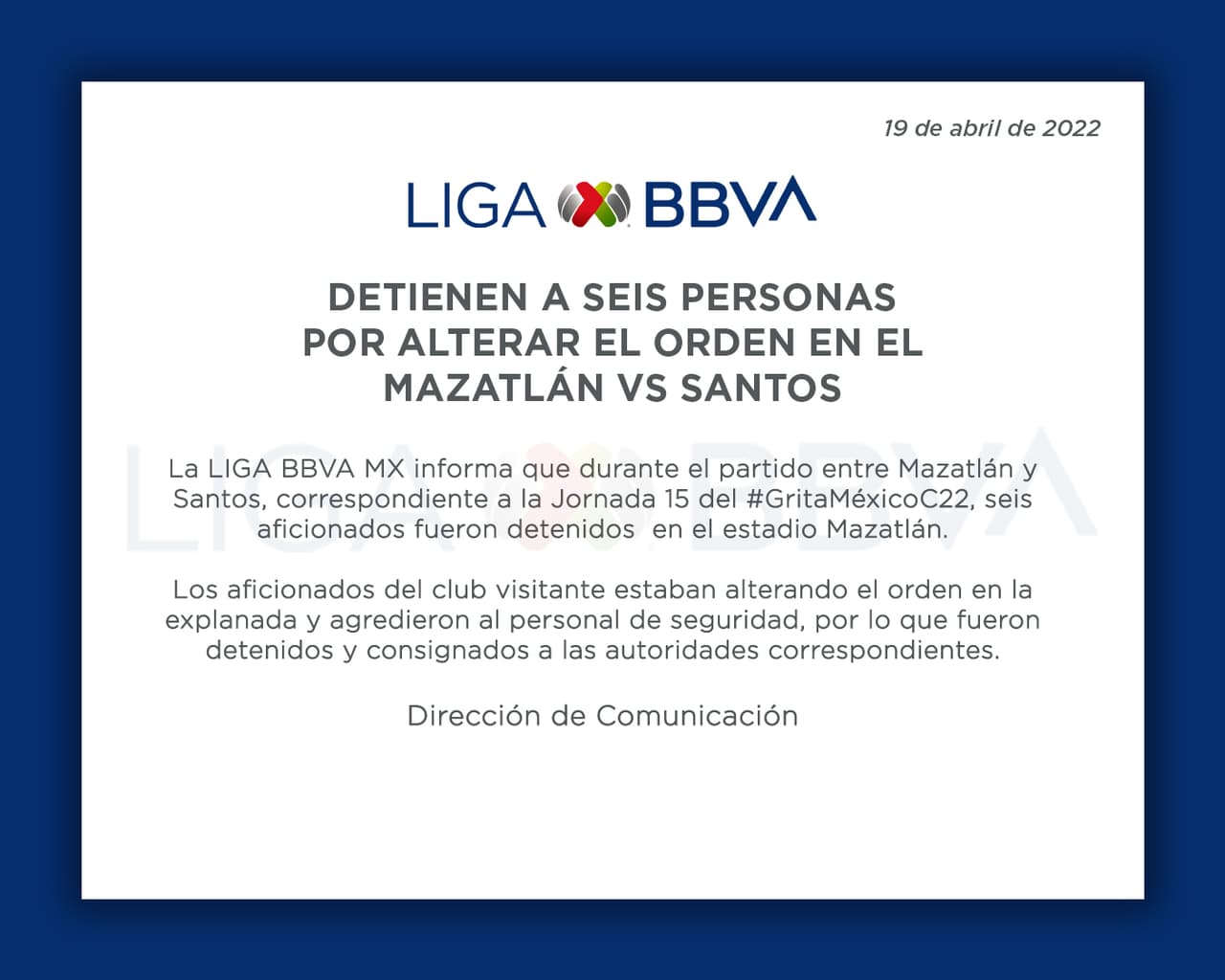 19 de abril de 2022

LIGA BBVA

DETIENEN A SEIS PERSONAS
POR ALTERAR EL ORDEN EN EL
MAZATLÁN VS SANTOS

La LIGA BBVA MX informa que durante el partido entre Mazatlán y Santos, correspondiente a la Jornada 15 del #GritaMéxicoC22, seis aficionados fueron detenidos en el estadio Mazatlán.

Los aficionados del club visitante estaban alterando el orden en la explanada y agredieron al personal de seguridad, por lo que fueron detenidos y consignados a las autoridades correspondientes.

Dirección de Comunicación

LIGA BBVA